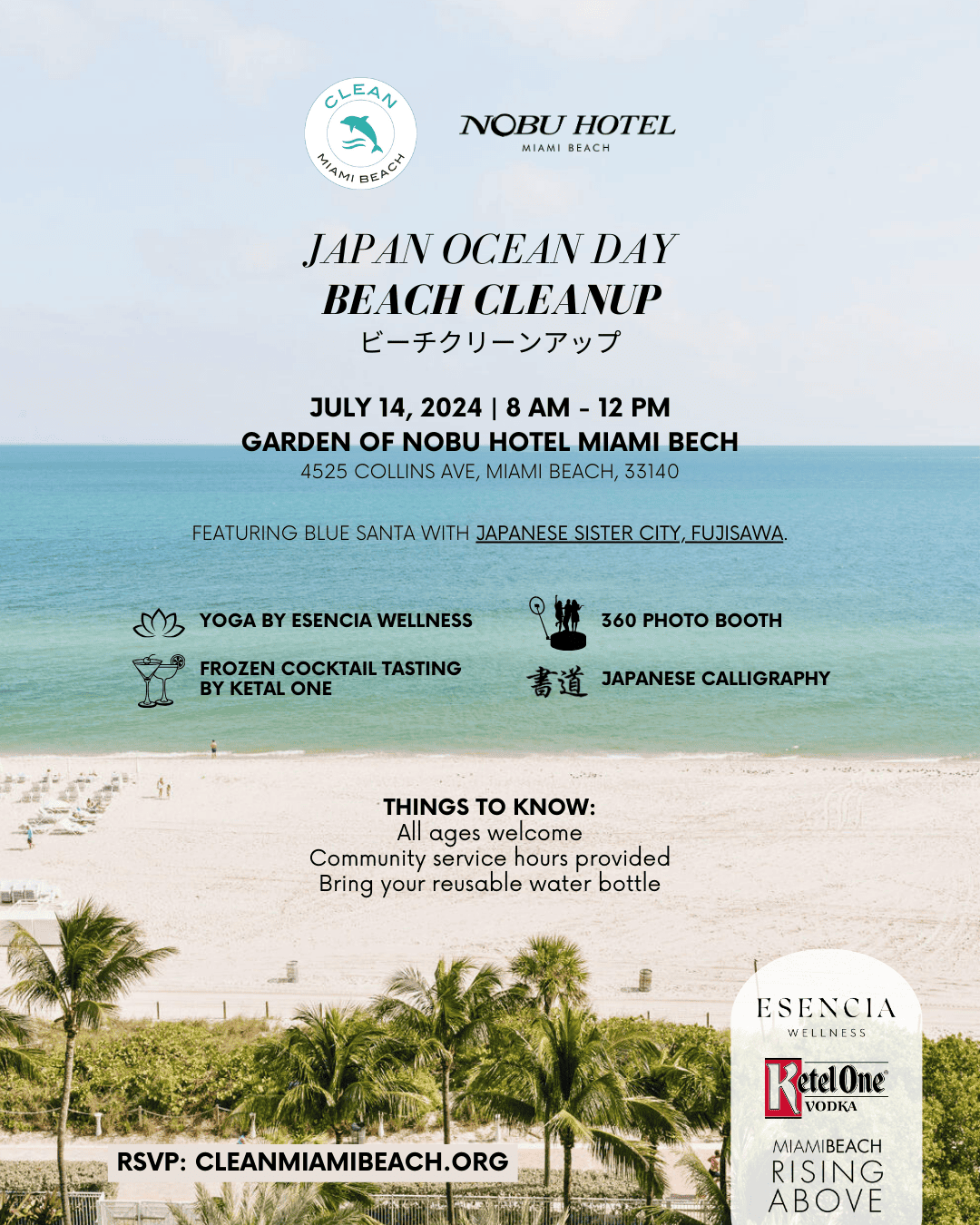 CLEAN
MIAMI BEACH

NOBU HOTEL
MIAMI BEACH

JAPAN OCEAN DAY
BEACH CLEANUP
ビーチクリーンアップ

JULY 14, 2024 | 8 AM - 12 PM
GARDEN OF NOBU HOTEL MIAMI BECH
4525 COLLINS AVE, MIAMI BEACH, 33140

FEATURING BLUE SANTA WITH JAPANESE SISTER CITY, FUJISAWA.

YOGA BY ESENCIA WELLNESS

FROZEN COCKTAIL TASTING BY KETAL ONE

360 PHOTO BOOTH

書道 JAPANESE CALLIGRAPHY

THINGS TO KNOW:
All ages welcome
Community service hours provided
Bring your reusable water bottle

RSVP: CLEANMIAMIBEACH.ORG

ESENCIA
WELLNESS

Ketel One
VODKA

MIAMIBEACH
RISING
ABOVE